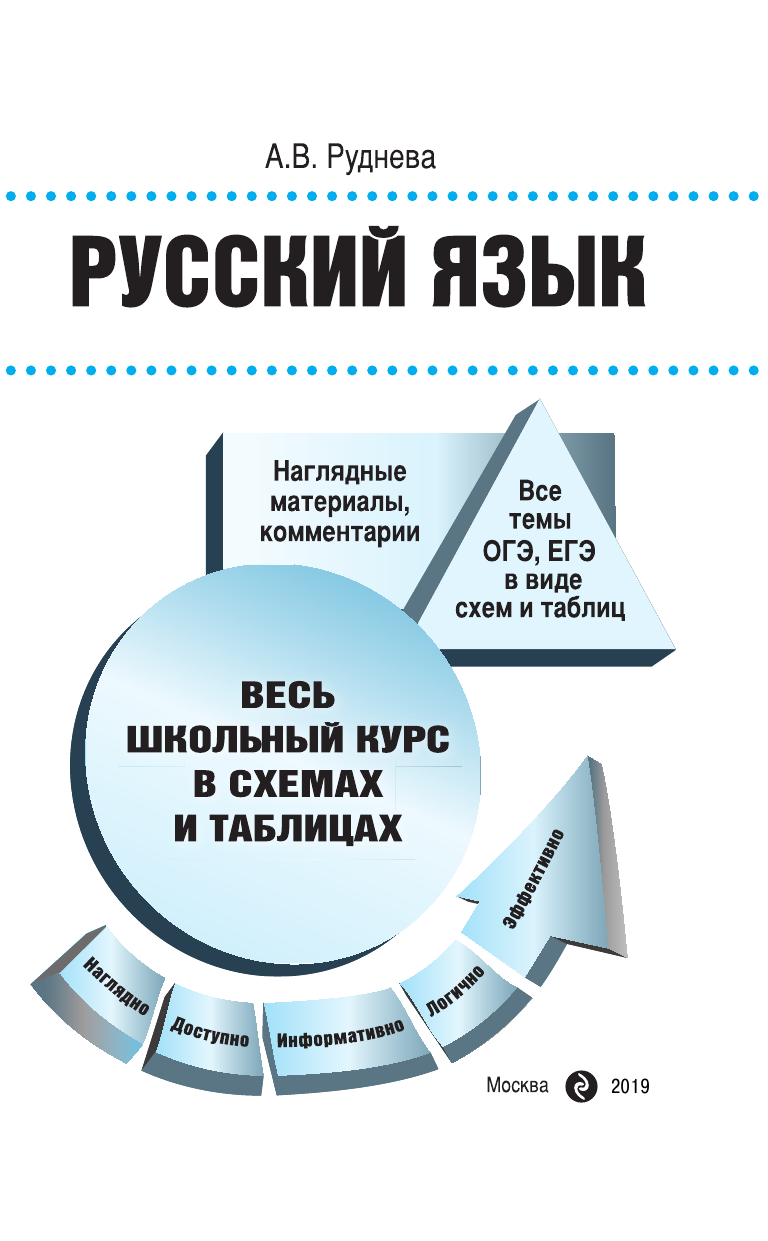 А.В. Руднева

РУССКИЙ ЯЗЫК

Наглядные материалы, комментарии

Все темы ОГЭ, ЕГЭ в виде схем и таблиц

ВЕСЬ ШКОЛЬНЫЙ КУРС В СХЕМАХ И ТАБЛИЦАХ

Наглядно

Доступно

Информативно

Логично

Эффективно

Москва 2019